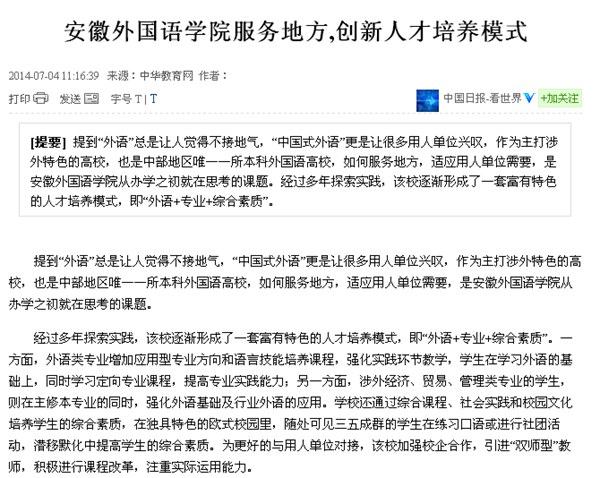 安徽外国语学院服务地方,创新人才培养模式

2014-07-04 11:16:39 来源：中华教育网 作者：

打印 发送 字号 T | T

中国日报-看世界 +加关注

[提要] 提到“外语”总是让人觉得不接地气，“中国式外语”更是让很多用人单位兴叹，作为主打涉外特色的高校，也是中部地区唯一一所本科外国语高校，如何服务地方，适应用人单位需要，是安徽外国语学院从办学之初就在思考的课题。经过多年探索实践，该校逐渐形成了一套富有特色的人才培养模式，即“外语+专业+综合素质”。

提到“外语”总是让人觉得不接地气，“中国式外语”更是让很多用人单位兴叹，作为主打涉外特色的高校，也是中部地区唯一一所本科外国语高校，如何服务地方，适应用人单位需要，是安徽外国语学院从办学之初就在思考的课题。

经过多年探索实践，该校逐渐形成了一套富有特色的人才培养模式，即“外语+专业+综合素质”。一方面，外语类专业增加应用型专业方向和语言技能培养课程，强化实践环节教学，学生在学习外语的基础上，同时学习定向专业课程，提高专业实践能力；另一方面，涉外经济、贸易、管理类专业的学生，则在主修本专业的同时，强化外语基础及行业外语的应用。学校还通过综合课程、社会实践和校园文化培养学生的综合素质，在独具特色的欧式校园里，随处可见三五成群的学生在练习口语或进行社团活动，潜移默化中提高学生的综合素质。为更好的与用人单位对接，该校加强校企合作，引进“双师型”教师，积极进行课程改革，注重实际运用能力。